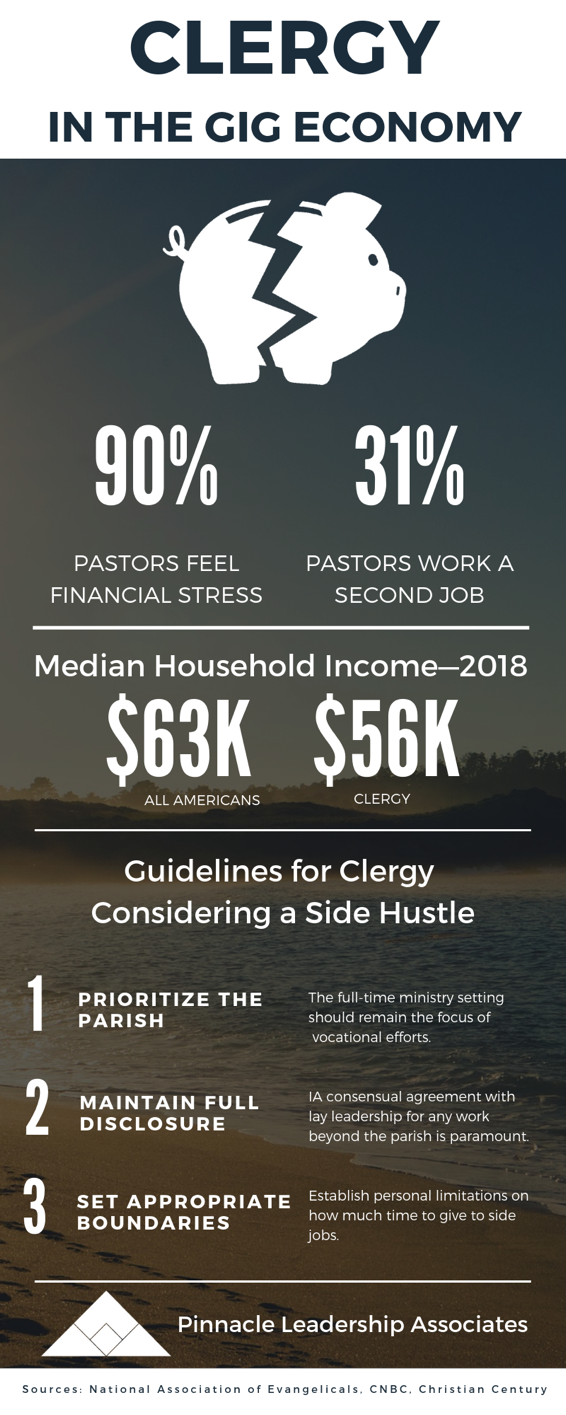 CLERGY

IN THE GIG ECONOMY

90%

PASTORS FEEL FINANCIAL STRESS

31%

PASTORS WORK A SECOND JOB

Median Household Income—2018

$63K

ALL AMERICANS

$56K

CLERGY

Guidelines for Clergy Considering a Side Hustle

1

PRIORITIZE THE PARISH

The full-time ministry setting should remain the focus of vocational efforts.

2

MAINTAIN FULL DISCLOSURE

IA consensual agreement with lay leadership for any work beyond the parish is paramount.

3

SET APPROPRIATE BOUNDARIES

Establish personal limitations on how much time to give to side jobs.

Pinnacle Leadership Associates

Sources: National Association of Evangelicals, CNBC, Christian Century